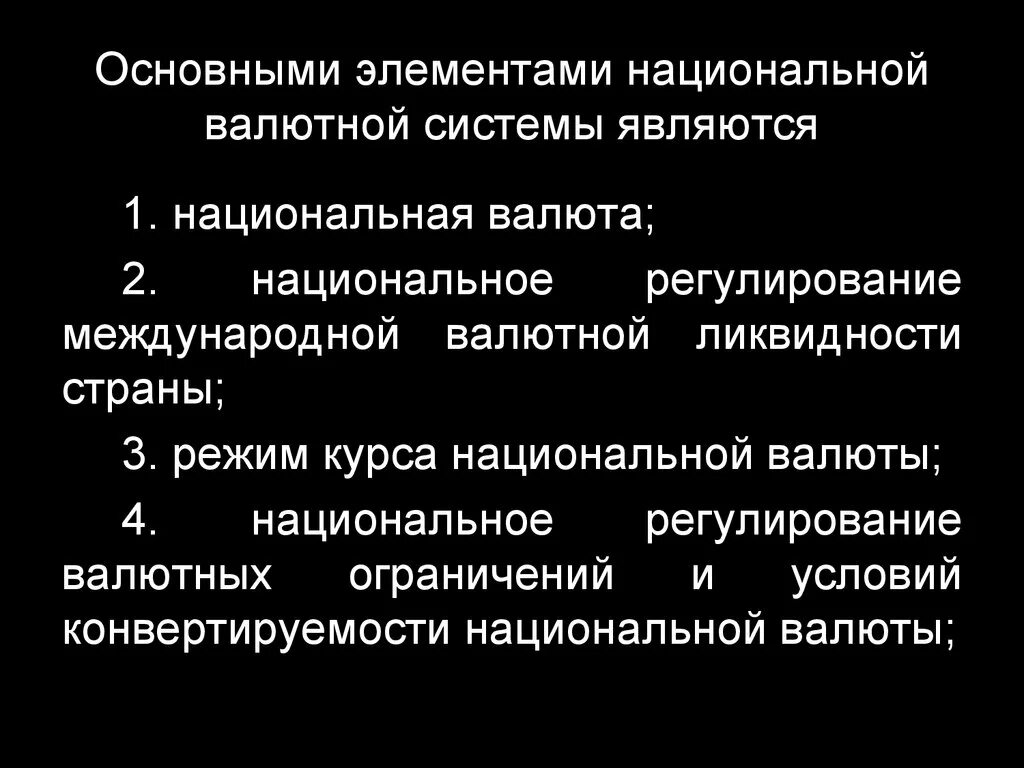 Основными элементами национальной валютной системы являются

1. национальная валюта;

2. национальное регулирование международной валютной ликвидности страны;

3. режим курса национальной валюты;

4. национальное регулирование валютных ограничений и условий конвертируемости национальной валюты;